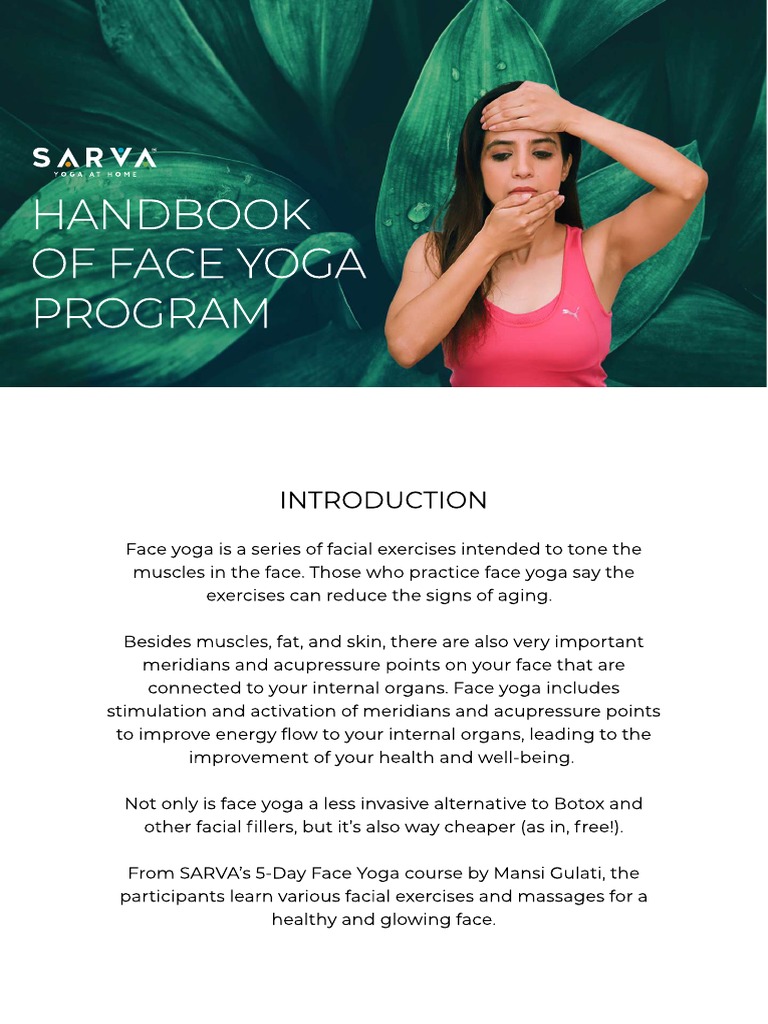 SARVA
YOGA AT HOME

HANDBOOK OF FACE YOGA PROGRAM

INTRODUCTION

Face yoga is a series of facial exercises intended to tone the muscles in the face. Those who practice face yoga say the exercises can reduce the signs of aging.

Besides muscles, fat, and skin, there are also very important meridians and acupressure points on your face that are connected to your internal organs. Face yoga includes stimulation and activation of meridians and acupressure points to improve energy flow to your internal organs, leading to the improvement of your health and well-being.

Not only is face yoga a less invasive alternative to Botox and other facial fillers, but it's also way cheaper (as in, free!).

From SARVA's 5-Day Face Yoga course by Mansi Gulati, the participants learn various facial exercises and massages for a healthy and glowing face.